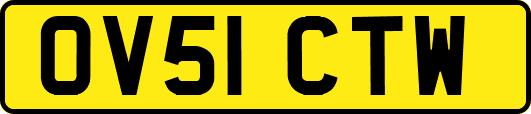 OV51 CTW